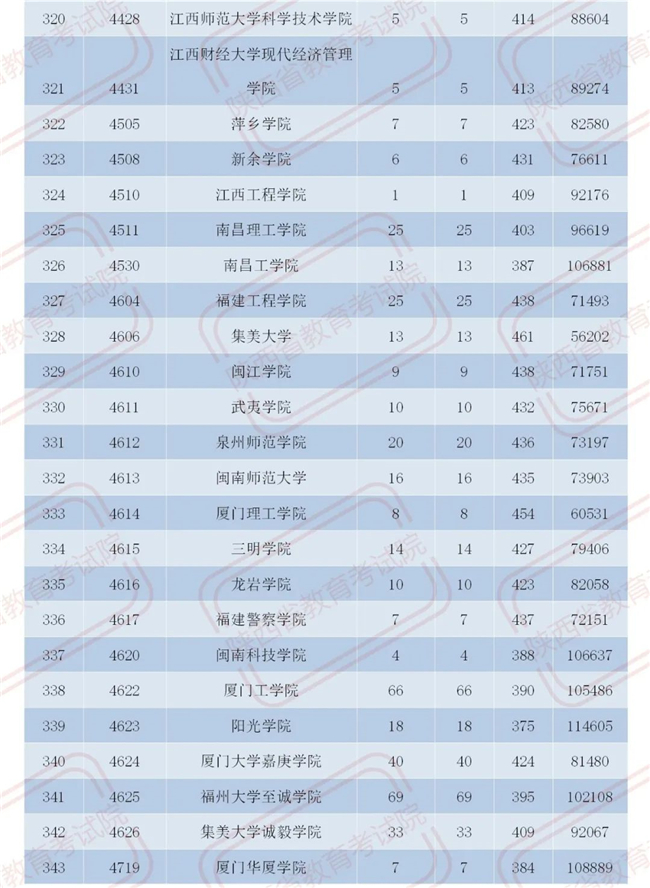 | 320 | 4428 | 江西师范大学科学技术学院 | 5 | 5 | 414 | 88604 |
|---|---|---|---|---|---|---|
| 321 | 4431 | 江西财经大学现代经济管理学院 | 5 | 5 | 413 | 89274 |
| 322 | 4505 | 萍乡学院 | 7 | 7 | 423 | 82580 |
| 323 | 4508 | 新余学院 | 6 | 6 | 431 | 76611 |
| 324 | 4510 | 江西工程学院 | 1 | 1 | 409 | 92176 |
| 325 | 4511 | 南昌理工学院 | 25 | 25 | 403 | 96619 |
| 326 | 4530 | 南昌工学院 | 13 | 13 | 387 | 106881 |
| 327 | 4604 | 福建工程学院 | 25 | 25 | 438 | 71493 |
| 328 | 4606 | 集美大学 | 13 | 13 | 461 | 56202 |
| 329 | 4610 | 闽江学院 | 9 | 9 | 438 | 71751 |
| 330 | 4611 | 武夷学院 | 10 | 10 | 432 | 75671 |
| 331 | 4612 | 泉州师范学院 | 20 | 20 | 436 | 73197 |
| 332 | 4613 | 闽南师范大学 | 16 | 16 | 435 | 73903 |
| 333 | 4614 | 厦门理工学院 | 8 | 8 | 454 | 60531 |
| 334 | 4615 | 三明学院 | 14 | 14 | 427 | 79406 |
| 335 | 4616 | 龙岩学院 | 10 | 10 | 423 | 82058 |
| 336 | 4617 | 福建警察学院 | 7 | 7 | 437 | 72151 |
| 337 | 4620 | 闽南科技学院 | 4 | 4 | 388 | 106637 |
| 338 | 4622 | 厦门工学院 | 66 | 66 | 390 | 105486 |
| 339 | 4623 | 阳光学院 | 18 | 18 | 375 | 114605 |
| 340 | 4624 | 厦门大学嘉庚学院 | 40 | 40 | 424 | 81480 |
| 341 | 4625 | 福州大学至诚学院 | 69 | 69 | 395 | 102108 |
| 342 | 4626 | 集美大学诚毅学院 | 33 | 33 | 409 | 92067 |
| 343 | 4719 | 厦门华厦学院 | 7 | 7 | 384 | 108889 |

陕西省教育考试院